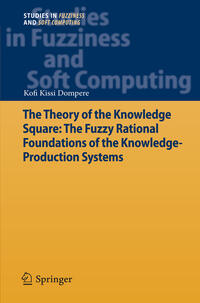 STUDIES IN FUZZINESS AND SOFT COMPUTING

Studies in Fuzziness and Soft Computing

Kofi Kissi Dompere

The Theory of the Knowledge Square: The Fuzzy Rational Foundations of the Knowledge-Production Systems

Springer